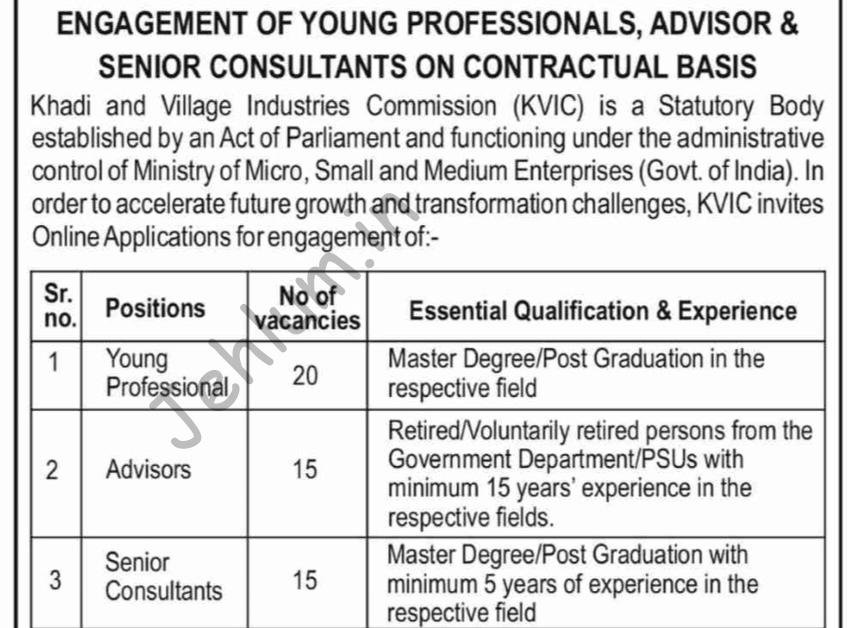 ENGAGEMENT OF YOUNG PROFESSIONALS, ADVISOR & SENIOR CONSULTANTS ON CONTRACTUAL BASIS

Khadi and Village Industries Commission (KVIC) is a Statutory Body established by an Act of Parliament and functioning under the administrative control of Ministry of Micro, Small and Medium Enterprises (Govt. of India). In order to accelerate future growth and transformation challenges, KVIC invites Online Applications for engagement of:-

| Sr. no. | Positions | No of vacancies | Essential Qualification & Experience |
|---|---|---|---|
| 1 | Young Professional | 20 | Master Degree/Post Graduation in the respective field |
| 2 | Advisors | 15 | Retired/Voluntarily retired persons from the Government Department/PSUs with minimum 15 years' experience in the respective fields. |
| 3 | Senior Consultants | 15 | Master Degree/Post Graduation with minimum 5 years of experience in the respective field |

Jehrum.in